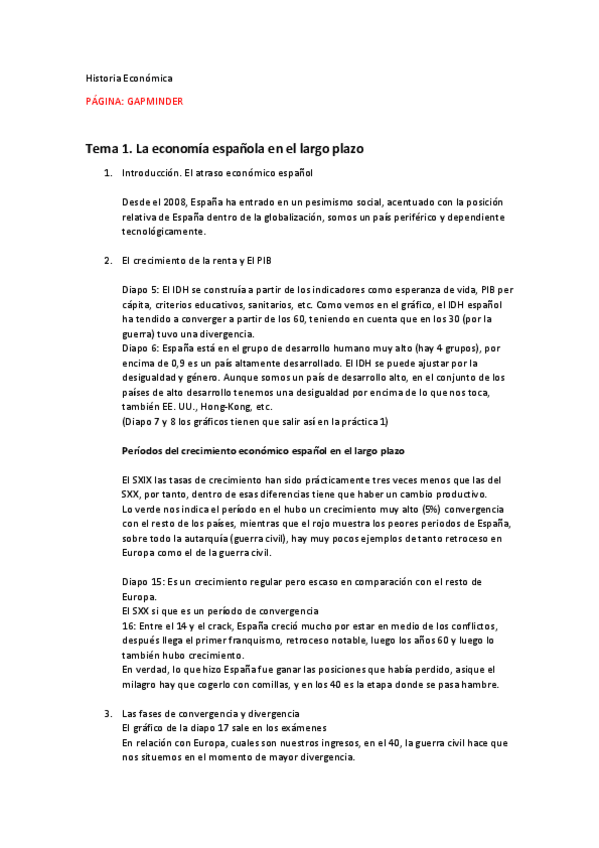 Historia Económica

PÁGINA: GAPMINDER

Tema 1. La economía española en el largo plazo

1. Introducción. El atraso económico español

Desde el 2008, España ha entrado en un pesimismo social, acentuado con la posición relativa de España dentro de la globalización, somos un país periférico y dependiente tecnológicamente.

2. El crecimiento de la renta y El PIB

Diapo 5: El IDH se construía a partir de los indicadores como esperanza de vida, PIB per cápita, criterios educativos, sanitarios, etc. Como vemos en el gráfico, el IDH español ha tendido a converger a partir de los 60, teniendo en cuenta que en los 30 (por la guerra) tuvo una divergencia.
Diapo 6: España está en el grupo de desarrollo humano muy alto (hay 4 grupos), por encima de 0,9 es un país altamente desarrollado. El IDH se puede ajustar por la desigualdad y género. Aunque somos un país de desarrollo alto, en el conjunto de los países de alto desarrollo tenemos una desigualdad por encima de lo que nos toca, también EE. UU., Hong-Kong, etc.
(Diapo 7 y 8 los gráficos tienen que salir así en la práctica 1)

Períodos del crecimiento económico español en el largo plazo

El SXIX las tasas de crecimiento han sido prácticamente tres veces menos que las del SXX, por tanto, dentro de esas diferencias tiene que haber un cambio productivo.
Lo verde nos indica el período en el hubo un crecimiento muy alto (5%) convergencia con el resto de los países, mientras que el rojo muestra los peores periodos de España, sobre todo la autarquía (guerra civil), hay muy pocos ejemplos de tanto retroceso en Europa como el de la guerra civil.

Diapo 15: Es un crecimiento regular pero escaso en comparación con el resto de Europa.
El SXX si que es un período de convergencia
16: Entre el 14 y el crack, España creció mucho por estar en medio de los conflictos, después llega el primer franquismo, retroceso notable, luego los años 60 y luego lo también hubo crecimiento.
En verdad, lo que hizo España fue ganar las posiciones que había perdido, asique el milagro hay que cogerlo con comillas, y en los 40 es la etapa donde se pasa hambre.

3. Las fases de convergencia y divergencia
El gráfico de la diapo 17 sale en los exámenes
En relación con Europa, cuales son nuestros ingresos, en el 40, la guerra civil hace que nos situemos en el momento de mayor divergencia.